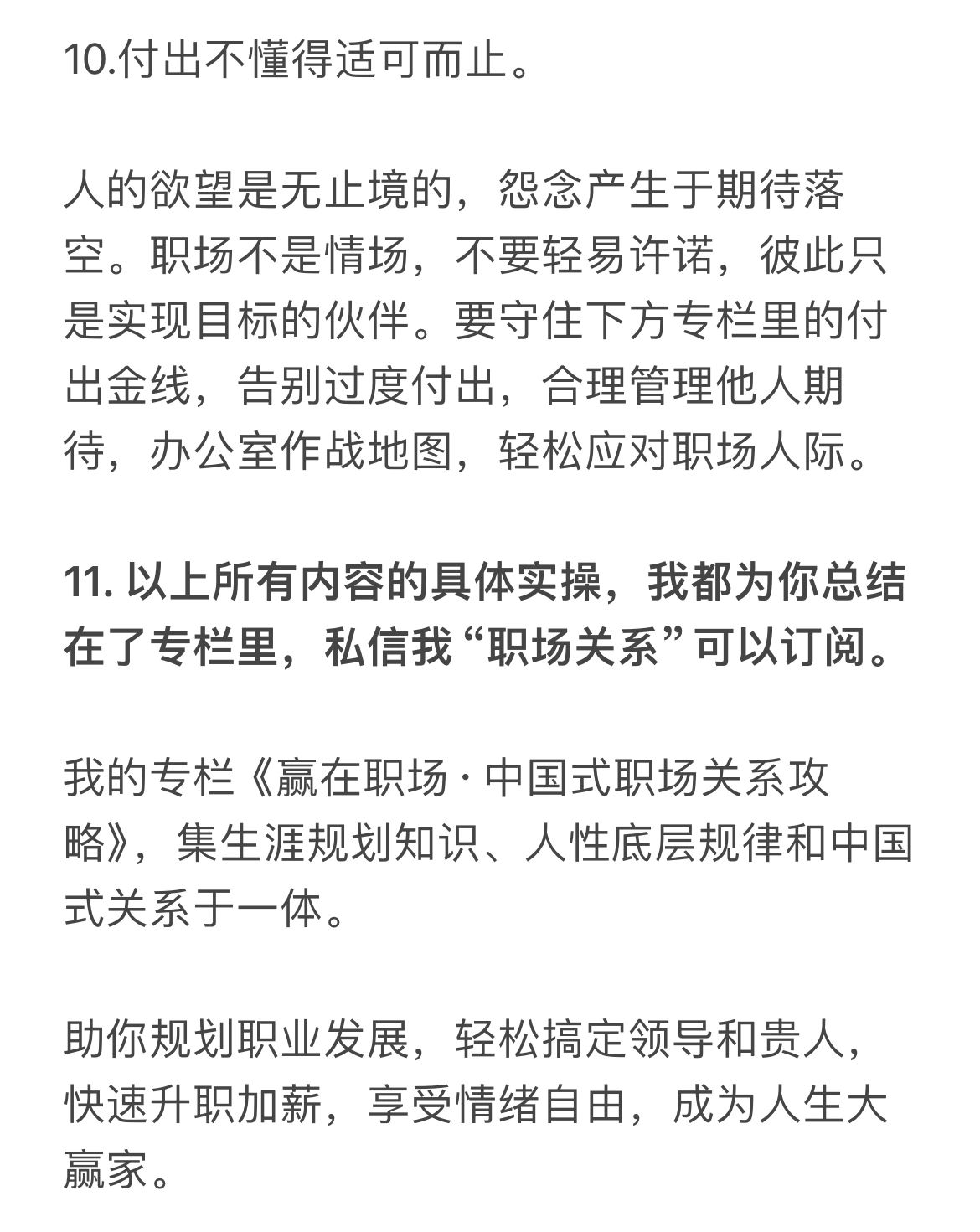 10.付出不懂得适可而止。

人的欲望是无止境的，怨念产生于期待落空。职场不是情场，不要轻易许诺，彼此只是实现目标的伙伴。要守住下方专栏里的付出金线，告别过度付出，合理管理他人期待，办公室作战地图，轻松应对职场人际。

11. 以上所有内容的具体实操，我都为你总结在了专栏里，私信我“职场关系”可以订阅。

我的专栏《赢在职场 · 中国式职场关系攻略》，集生涯规划知识、人性底层规律和中国式关系于一体。

助你规划职业发展，轻松搞定领导和贵人，快速升职加薪，享受情绪自由，成为人生大赢家。